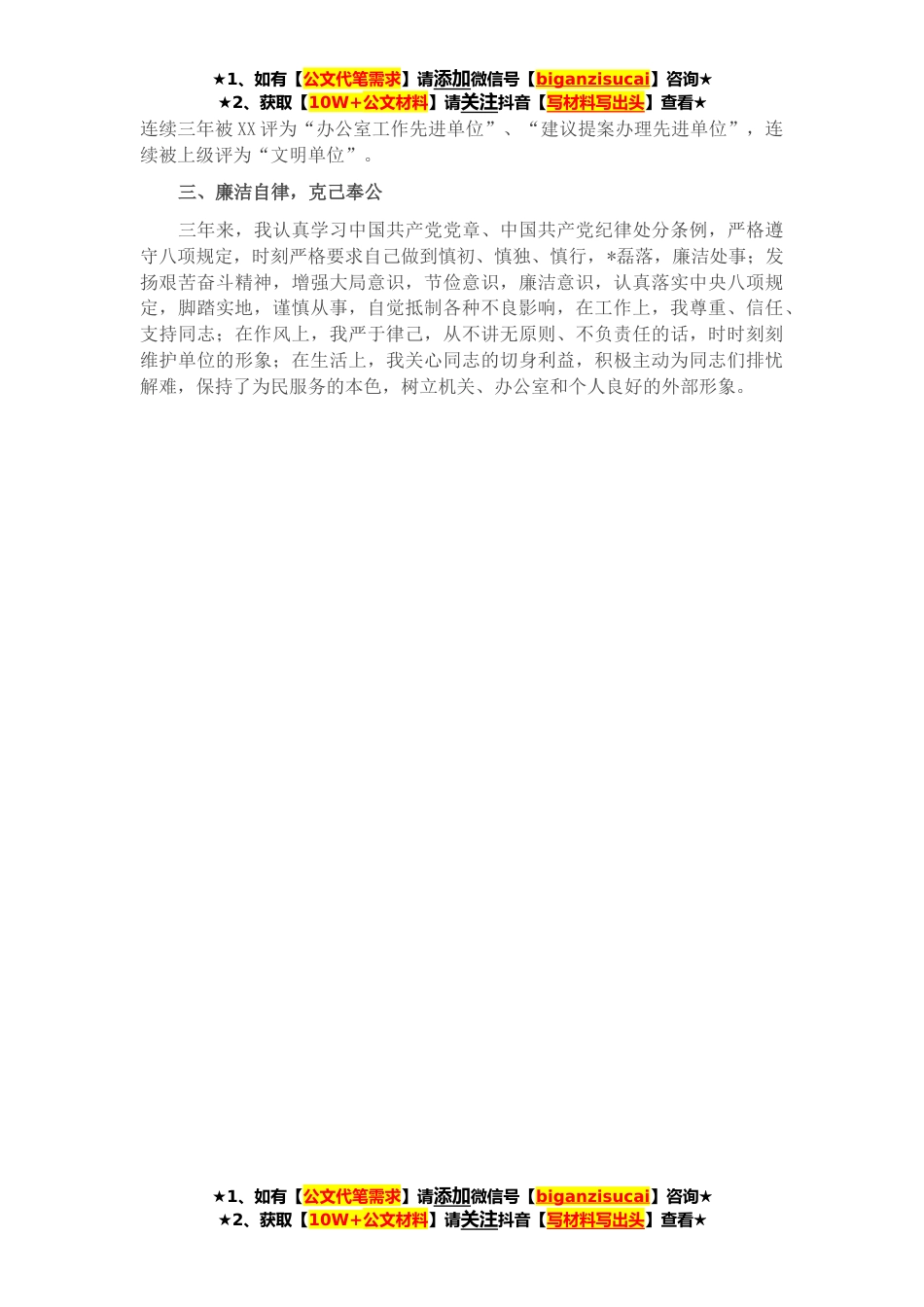 ★1、如有【公文代笔需求】请添加微信号【biganzisucai】咨询★
★2、获取【10W+公文材料】请关注抖音【写材料写出头】查看★

连续三年被XX评为“办公室工作先进单位”、“建议提案办理先进单位”，连续被上级评为“文明单位”。

三、廉洁自律，克己奉公

三年来，我认真学习中国共产党党章、中国共产党纪律处分条例，严格遵守八项规定，时刻严格要求自己做到慎初、慎独、慎行，*磊落，廉洁处事；发扬艰苦奋斗精神，增强大局意识，节俭意识，廉洁意识，认真落实中央八项规定，脚踏实地，谨慎从事，自觉抵制各种不良影响，在工作上，我尊重、信任、支持同志；在作风上，我严于律己，从不讲无原则、不负责任的话，时时刻刻维护单位的形象；在生活上，我关心同志的切身利益，积极主动为同志们排忧解难，保持了为民服务的本色，树立机关、办公室和个人良好的外部形象。

★1、如有【公文代笔需求】请添加微信号【biganzisucai】咨询★
★2、获取【10W+公文材料】请关注抖音【写材料写出头】查看★